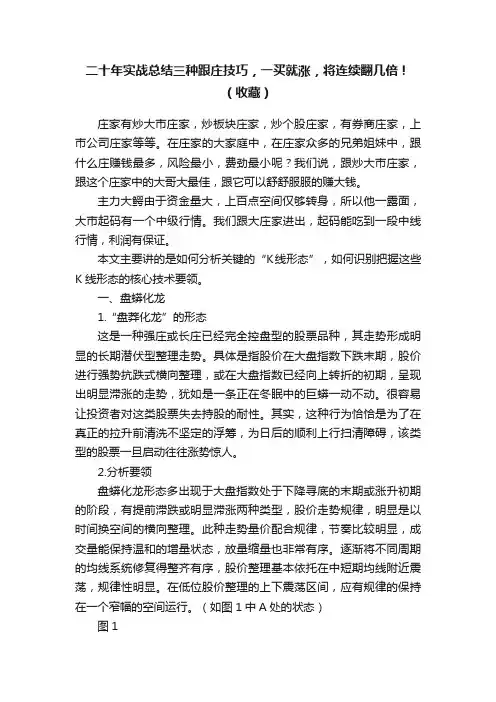 二十年实战总结三种跟庄技巧，一买就涨，将连续翻几倍！（收藏）

庄家有炒大市庄家，炒板块庄家，炒个股庄家，有券商庄家，上市公司庄家等等。在庄家的大家庭中，在庄家众多的兄弟姐妹中，跟什么庄赚钱最多，风险最小，费劲最小呢？我们说，跟炒大市庄家，跟这个庄家中的大哥大最佳，跟它可以舒舒服服的赚大钱。

主力大鳄由于资金量大，上百点空间仅够转身，所以他一露面，大市起码有一个中级行情。我们跟大庄家进出，起码能吃到一段中线行情，利润有保证。

本文主要讲的是如何分析关键的“K线形态”，如何识别把握这些K线形态的核心技术要领。

一、盘蟒化龙

1.“盘莽化龙”的形态

这是一种强庄或长庄已经完全控盘型的股票品种，其走势形成明显的长期潜伏型整理走势。具体是指股价在大盘指数下跌末期，股价进行强势抗跌式横向整理，或在大盘指数已经向上转折的初期，呈现出明显滞涨的走势，犹如是一条正在冬眠中的巨蟒一动不动。很容易让投资者对这类股票失去持股的耐性。其实，这种行为恰恰是为了在真正的拉升前清洗不坚定的浮筹，为日后的顺利上行扫清障碍，该类型的股票一旦启动往往涨势惊人。

2.分析要领

盘蟒化龙形态多出现于大盘指数处于下降寻底的末期或涨升初期的阶段，有提前滞跌或明显滞涨两种类型，股价走势规律，明显是以时间换空间的横向整理。此种走势量价配合规律，节奏比较明显，成交量能保持温和的增量状态，放量缩量也非常有序。逐渐将不同周期的均线系统修复得整齐有序，股价整理基本依托在中短期均线附近震荡，规律性明显。在低位股价整理的上下震荡区间，应有规律的保持在一个窄幅的空间运行。（如图1中A处的状态）

图1